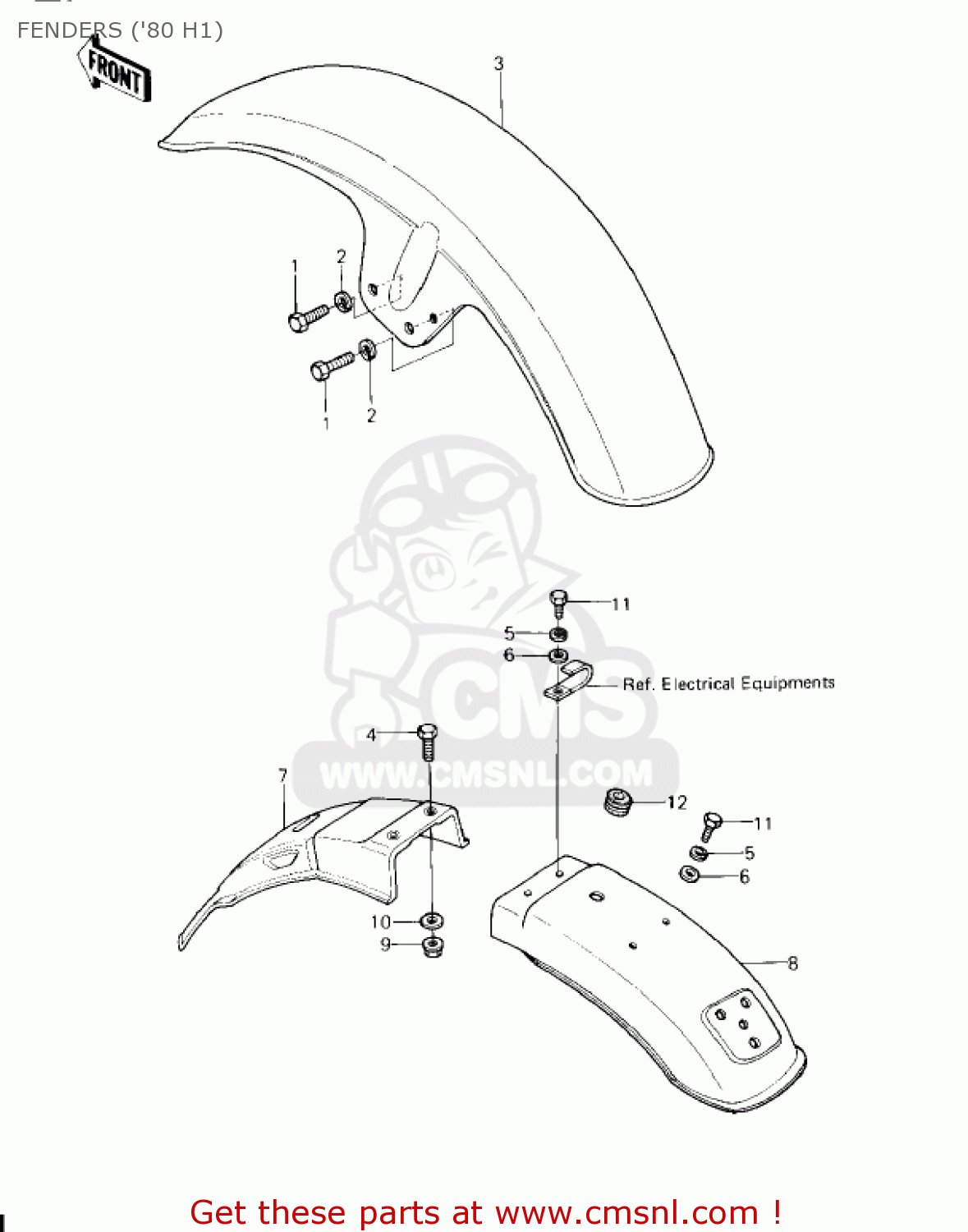 FENDERS ('80 H1)

FRONT

3

1

2

1

2

11

5

6

Ref. Electrical Equipments

4

7

CMS

WWW.CMSNL.COM

12

11

5

6

10

9

8

Get these parts at www.cmsnl.com !